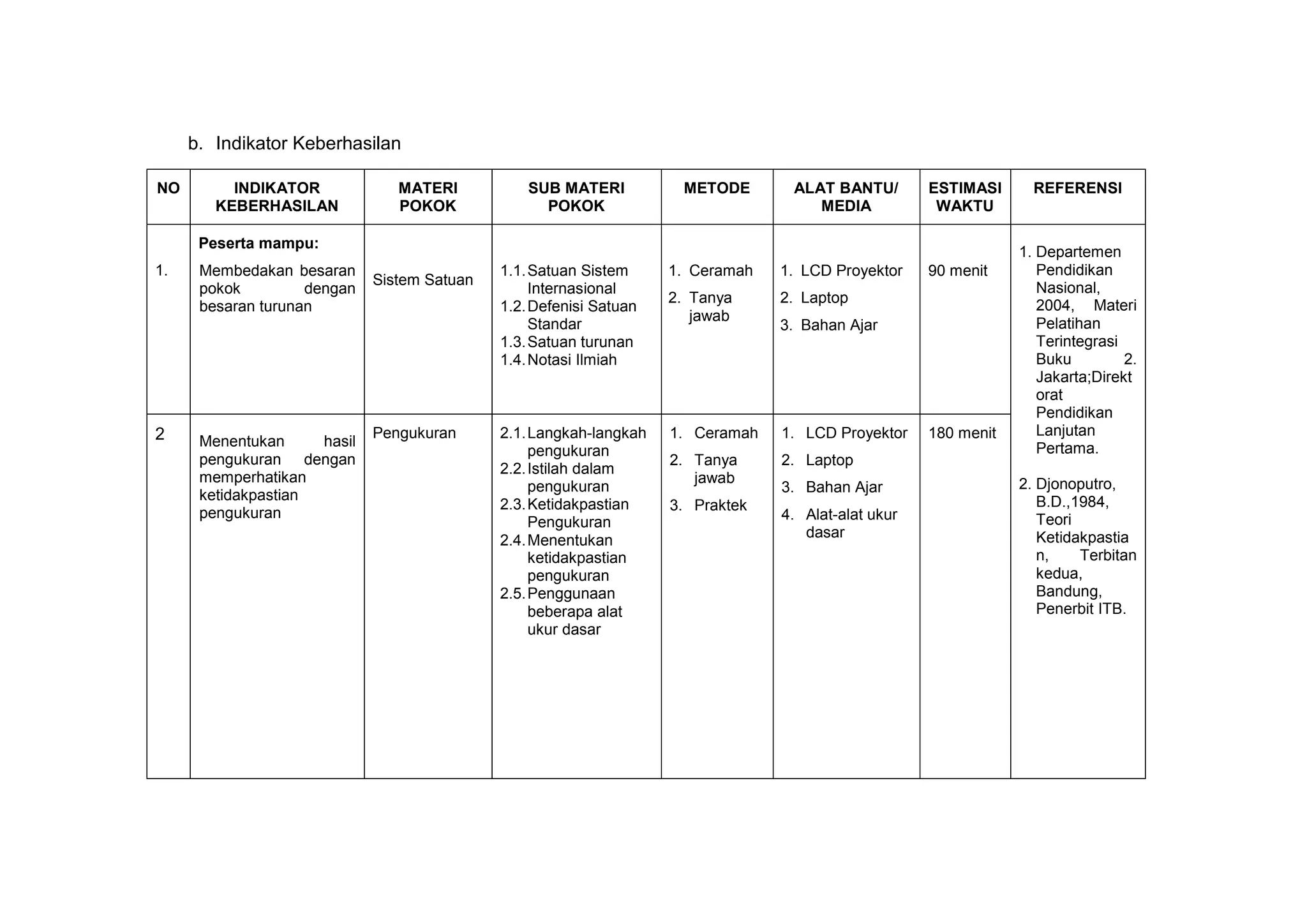 b. Indikator Keberhasilan

| NO | INDIKATOR KEBERHASILAN | MATERI POKOK | SUB MATERI POKOK | METODE | ALAT BANTU/ MEDIA | ESTIMASI WAKTU | REFERENSI |
|---|---|---|---|---|---|---|---|
| 1. | **Peserta mampu:** Membedakan besaran pokok dengan besaran turunan | Sistem Satuan | 1.1. Satuan Sistem Internasional 1.2. Defenisi Satuan Standar 1.3. Satuan turunan 1.4. Notasi Ilmiah | 1. Ceramah 2. Tanya jawab | 1. LCD Proyektor 2. Laptop 3. Bahan Ajar | 90 menit | 1. Departemen Pendidikan Nasional, 2004, Materi Pelatihan Terintegrasi Buku 2. Jakarta;Direktorat Pendidikan Lanjutan Pertama. 2. Djonoputro, B.D.,1984, Teori Ketidakpastian, Terbitan kedua, Bandung, Penerbit ITB. |
| 2 | Menentukan hasil pengukuran dengan memperhatikan ketidakpastian pengukuran | Pengukuran | 2.1. Langkah-langkah pengukuran 2.2. Istilah dalam pengukuran 2.3. Ketidakpastian Pengukuran 2.4. Menentukan ketidakpastian pengukuran 2.5. Penggunaan beberapa alat ukur dasar | 1. Ceramah 2. Tanya jawab 3. Praktek | 1. LCD Proyektor 2. Laptop 3. Bahan Ajar 4. Alat-alat ukur dasar | 180 menit | |